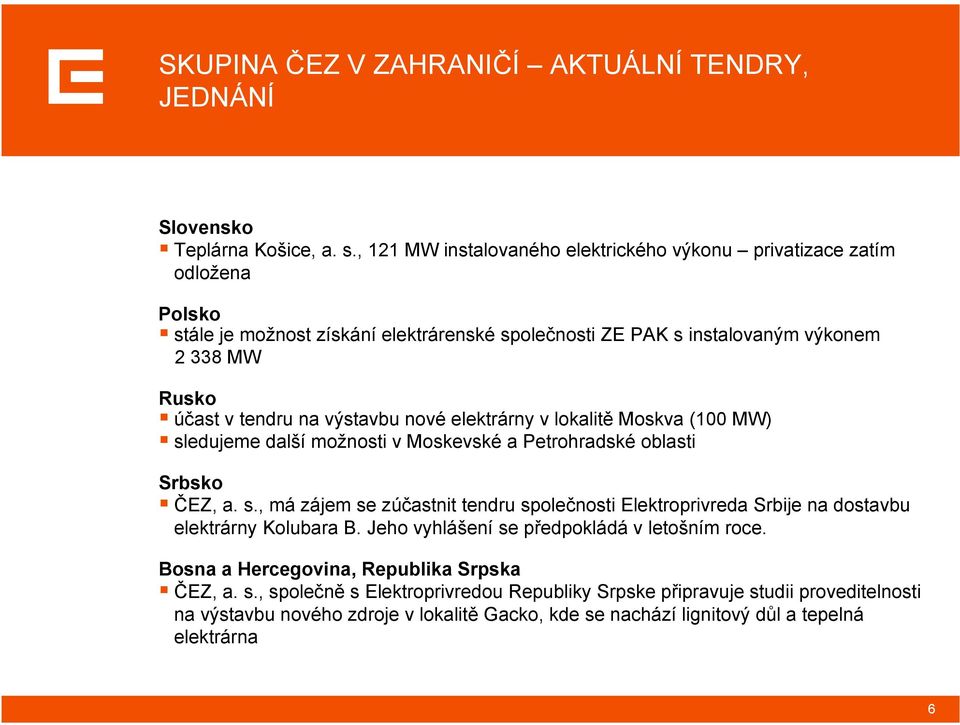 SKUPINA ČEZ V ZAHRANIČÍ – AKTUÁLNÍ TENDRY, JEDNÁNÍ

Slovensko
▪ Teplárna Košice, a. s., 121 MW instalovaného elektrického výkonu – privatizace zatím odložena

Polsko
▪ stále je možnost získání elektrárenské společnosti ZE PAK s instalovaným výkonem 2 338 MW

Rusko
▪ účast v tendru na výstavbu nové elektrárny v lokalitě Moskva (100 MW)
▪ sledujeme další možnosti v Moskevské a Petrohradské oblasti

Srbsko
▪ ČEZ, a. s., má zájem se zúčastnit tendru společnosti Elektroprivreda Srbije na dostavbu elektrárny Kolubara B. Jeho vyhlášení se předpokládá v letošním roce.

Bosna a Hercegovina, Republika Srpska
▪ ČEZ, a. s., společně s Elektroprivredou Republiky Srpske připravuje studii proveditelnosti na výstavbu nového zdroje v lokalitě Gacko, kde se nachází lignitový důl a tepelná elektrárna

6